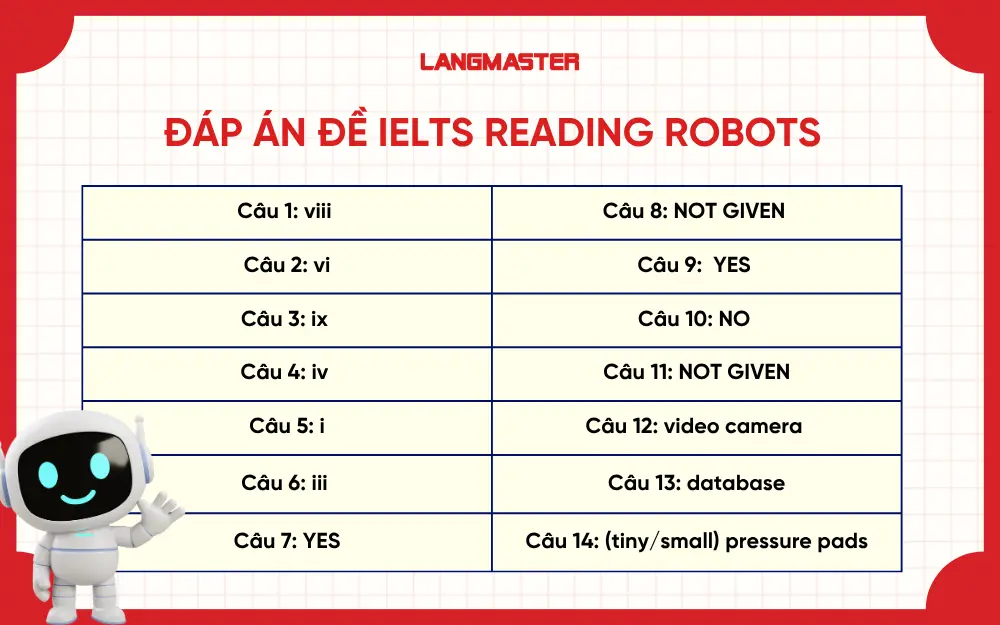 LANGMASTER

ĐÁP ÁN ĐỀ IELTS READING ROBOTS

| Câu 1: viii | Câu 8: NOT GIVEN |
|---|---|
| Câu 2: vi | Câu 9: YES |
| Câu 3: ix | Câu 10: NO |
| Câu 4: iv | Câu 11: NOT GIVEN |
| Câu 5: i | Câu 12: video camera |
| Câu 6: iii | Câu 13: database |
| Câu 7: YES | Câu 14: (tiny/small) pressure pads |